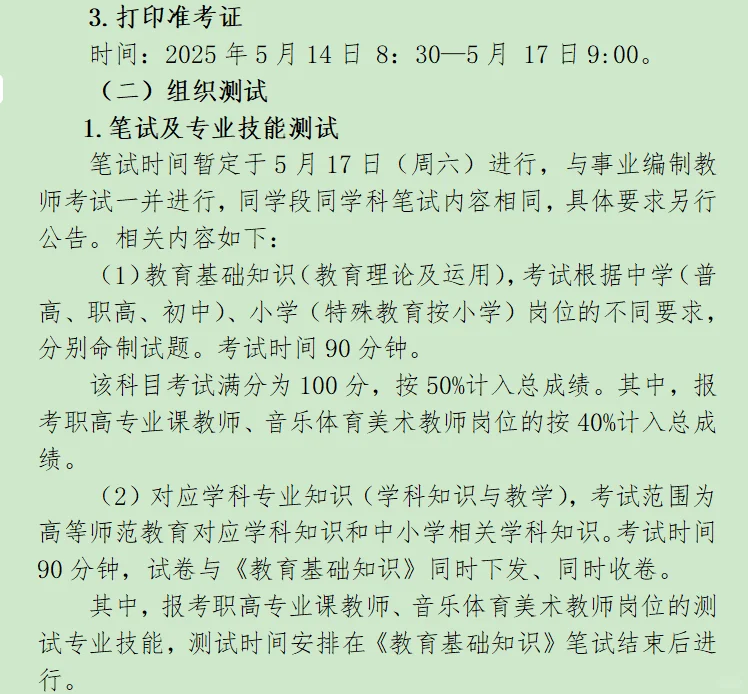 3. 打印准考证

时间：2025 年 5 月 14 日 8：30—5 月 17 日 9:00。

（二）组织测试

1. 笔试及专业技能测试

笔试时间暂定于 5 月 17 日（周六）进行，与事业编制教师考试一并进行，同学段同学科笔试内容相同，具体要求另行公告。相关内容如下：

（1）教育基础知识（教育理论及运用），考试根据中学（普高、职高、初中）、小学（特殊教育按小学）岗位的不同要求，分别命制试题。考试时间 90 分钟。

该科目考试满分为 100 分，按 50%计入总成绩。其中，报考职高专业课教师、音乐体育美术教师岗位的按 40%计入总成绩。

（2）对应学科专业知识（学科知识与教学），考试范围为高等师范教育对应学科知识和中小学相关学科知识。考试时间 90 分钟，试卷与《教育基础知识》同时下发、同时收卷。

其中，报考职高专业课教师、音乐体育美术教师岗位的测试专业技能，测试时间安排在《教育基础知识》笔试结束后进行。